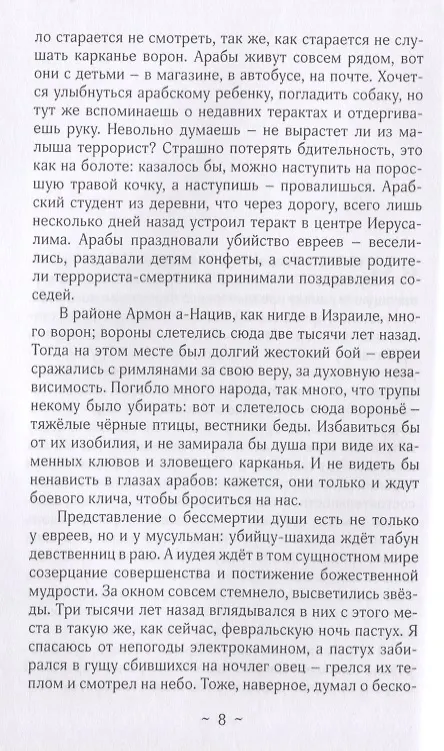 ло старается не смотреть, так же, как старается не слушать карканье ворон. Арабы живут совсем рядом, вот они с детьми – в магазине, в автобусе, на почте. Хочется улыбнуться арабскому ребенку, погладить собаку, но тут же вспоминаешь о недавних терактах и отдергиваешь руку. Невольно думаешь – не вырастет ли из малыша террорист? Страшно потерять бдительность, это как на болоте: казалось бы, можно наступить на поросшую травой кочку, а наступишь – провалишься. Арабский студент из деревни, что через дорогу, всего лишь несколько дней назад устроил теракт в центре Иерусалима. Арабы праздновали убийство евреев – веселились, раздавали детям конфеты, а счастливые родители террориста-смертника принимали поздравления соседей.

В районе Армон а-Нацив, как нигде в Израиле, много ворон; вороны слетелись сюда две тысячи лет назад. Тогда на этом месте был долгий жестокий бой – евреи сражались с римлянами за свою веру, за духовную независимость. Погибло много народа, так много, что трупы некому было убирать: вот и слетелось сюда вороньё – тяжёлые чёрные птицы, вестники беды. Избавиться бы от их изобилия, и не замирала бы душа при виде их каменных клювов и зловещего карканья. И не видеть бы ненависть в глазах арабов: кажется, они только и ждут боевого клича, чтобы броситься на нас.

Представление о бессмертии души есть не только у евреев, но и у мусульман: убийцу-шахида ждёт табун девственниц в раю. А иудея ждёт в том сущностном мире созерцание совершенства и постижение божественной мудрости. За окном совсем стемнело, высветились звёзды. Три тысячи лет назад вглядывался в них с этого места в такую же, как сейчас, февральскую ночь пастух. Я спасаюсь от непогоды электрокамином, а пастух забирался в гущу сбившихся на ночлег овец – грелся их теплом и смотрел на небо. Тоже, наверное, думал о беско-

~ 8 ~